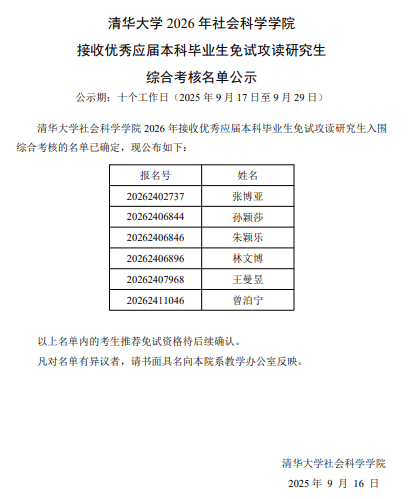 清华大学 2026 年社会科学学院

接收优秀应届本科毕业生免试攻读研究生

综合考核名单公示

公示期：十个工作日（2025 年 9 月 17 日至 9 月 29 日）

清华大学社会科学学院 2026 年接收优秀应届本科毕业生免试攻读研究生入围综合考核的名单已确定，现公布如下：

| 报名号 | 姓名 |
|---|---|
| 20262402737 | 张博亚 |
| 20262406844 | 孙颖莎 |
| 20262406846 | 朱颖乐 |
| 20262406896 | 林文博 |
| 20262407968 | 王曼昱 |
| 20262411046 | 曾泊宁 |

以上名单内的考生推荐免试资格待后续确认。

凡对名单有异议者，请书面具名向本院系教学办公室反映。

清华大学社会科学学院

2025 年 9 月 16 日